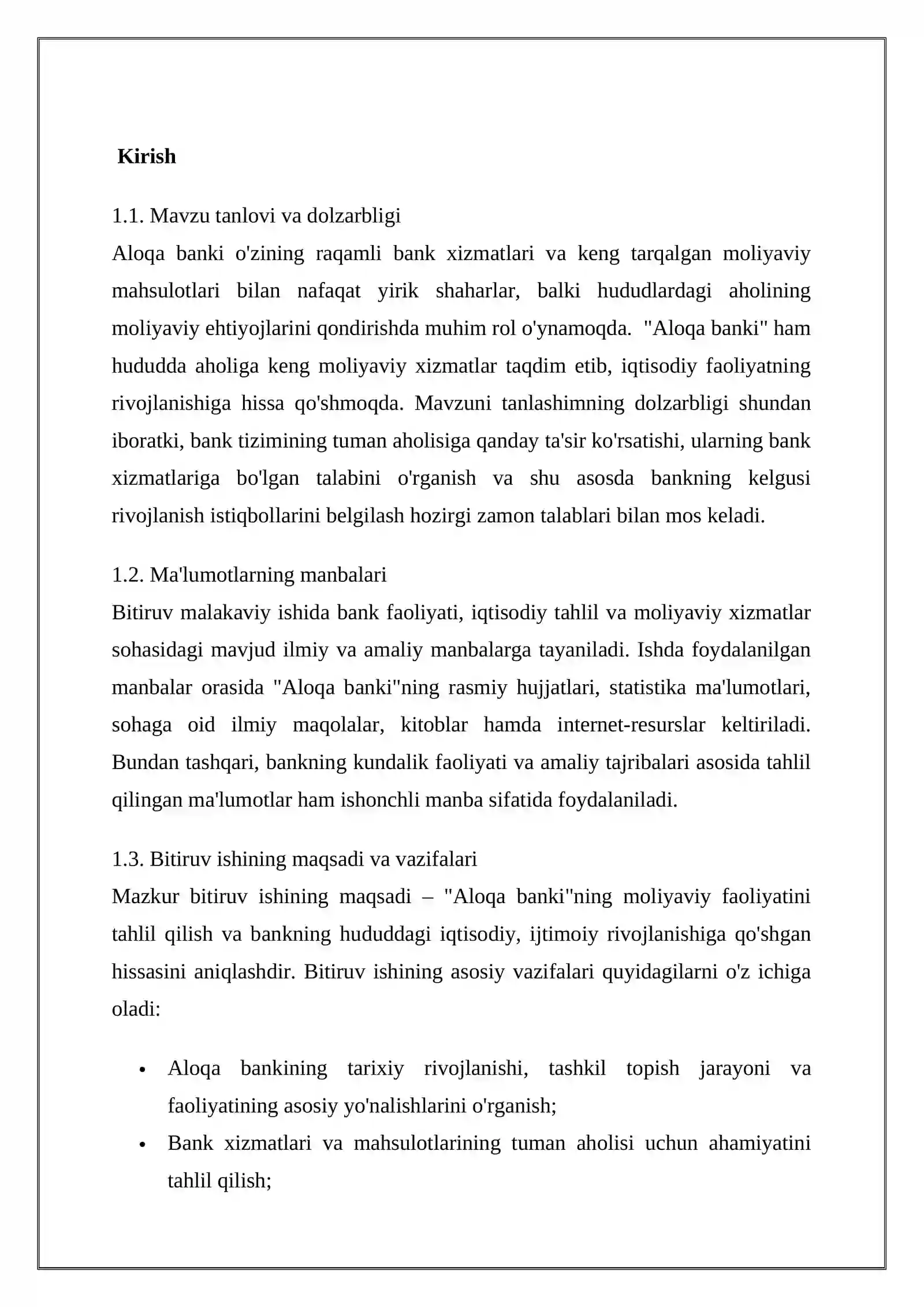 Kirish

1.1. Mavzu tanlovi va dolzarbligi
Aloqa banki o'zining raqamli bank xizmatlari va keng tarqalgan moliyaviy mahsulotlari bilan nafaqat yirik shaharlar, balki hududlardagi aholining moliyaviy ehtiyojlarini qondirishda muhim rol o'ynamoqda. "Aloqa banki" ham hududda aholiga keng moliyaviy xizmatlar taqdim etib, iqtisodiy faoliyatning rivojlanishiga hissa qo'shmoqda. Mavzuni tanlashimning dolzarbligi shundan iboratki, bank tizimining tuman aholisiga qanday ta'sir ko'rsatishi, ularning bank xizmatlariga bo'lgan talabini o'rganish va shu asosda bankning kelgusi rivojlanish istiqbollarini belgilash hozirgi zamon talablari bilan mos keladi.

1.2. Ma'lumotlarning manbalari
Bitiruv malakaviy ishida bank faoliyati, iqtisodiy tahlil va moliyaviy xizmatlar sohasidagi mavjud ilmiy va amaliy manbalarga tayaniladi. Ishda foydalanilgan manbalar orasida "Aloqa banki"ning rasmiy hujjatlari, statistika ma'lumotlari, sohaga oid ilmiy maqolalar, kitoblar hamda internet-resurslar keltiriladi. Bundan tashqari, bankning kundalik faoliyati va amaliy tajribalari asosida tahlil qilingan ma'lumotlar ham ishonchli manba sifatida foydalaniladi.

1.3. Bitiruv ishining maqsadi va vazifalari
Mazkur bitiruv ishining maqsadi – "Aloqa banki"ning moliyaviy faoliyatini tahlil qilish va bankning hududdagi iqtisodiy, ijtimoiy rivojlanishiga qo'shgan hissasini aniqlashdir. Bitiruv ishining asosiy vazifalari quyidagilarni o'z ichiga oladi:

• Aloqa bankining tarixiy rivojlanishi, tashkil topish jarayoni va faoliyatining asosiy yo'nalishlarini o'rganish;
• Bank xizmatlari va mahsulotlarining tuman aholisi uchun ahamiyatini tahlil qilish;